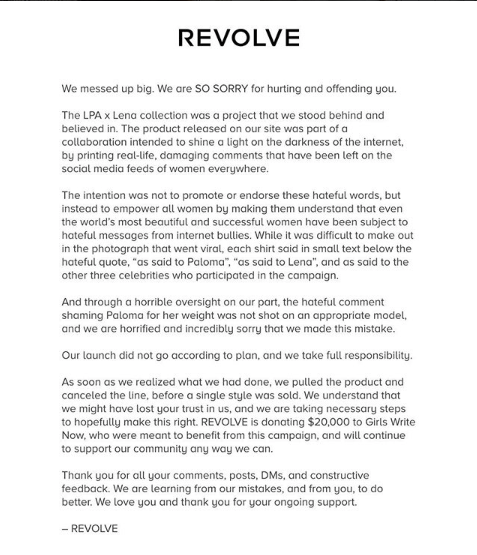 REVOLVE

We messed up big. We are SO SORRY for hurting and offending you.

The LPA x Lena collection was a project that we stood behind and believed in. The product released on our site was part of a collaboration intended to shine a light on the darkness of the internet, by printing real-life, damaging comments that have been left on the social media feeds of women everywhere.

The intention was not to promote or endorse these hateful words, but instead to empower all women by making them understand that even the world's most beautiful and successful women have been subject to hateful messages from internet bullies. While it was difficult to make out in the photograph that went viral, each shirt said in small text below the hateful quote, "as said to Paloma", "as said to Lena", and as said to the other three celebrities who participated in the campaign.

And through a horrible oversight on our part, the hateful comment shaming Paloma for her weight was not shot on an appropriate model, and we are horrified and incredibly sorry that we made this mistake.

Our launch did not go according to plan, and we take full responsibility.

As soon as we realized what we had done, we pulled the product and canceled the line, before a single style was sold. We understand that we might have lost your trust in us, and we are taking necessary steps to hopefully make this right. REVOLVE is donating \$20,000 to Girls Write Now, who were meant to benefit from this campaign, and will continue to support our community any way we can.

Thank you for all your comments, posts, DMs, and constructive feedback. We are learning from our mistakes, and from you, to do better. We love you and thank you for your ongoing support.

– REVOLVE